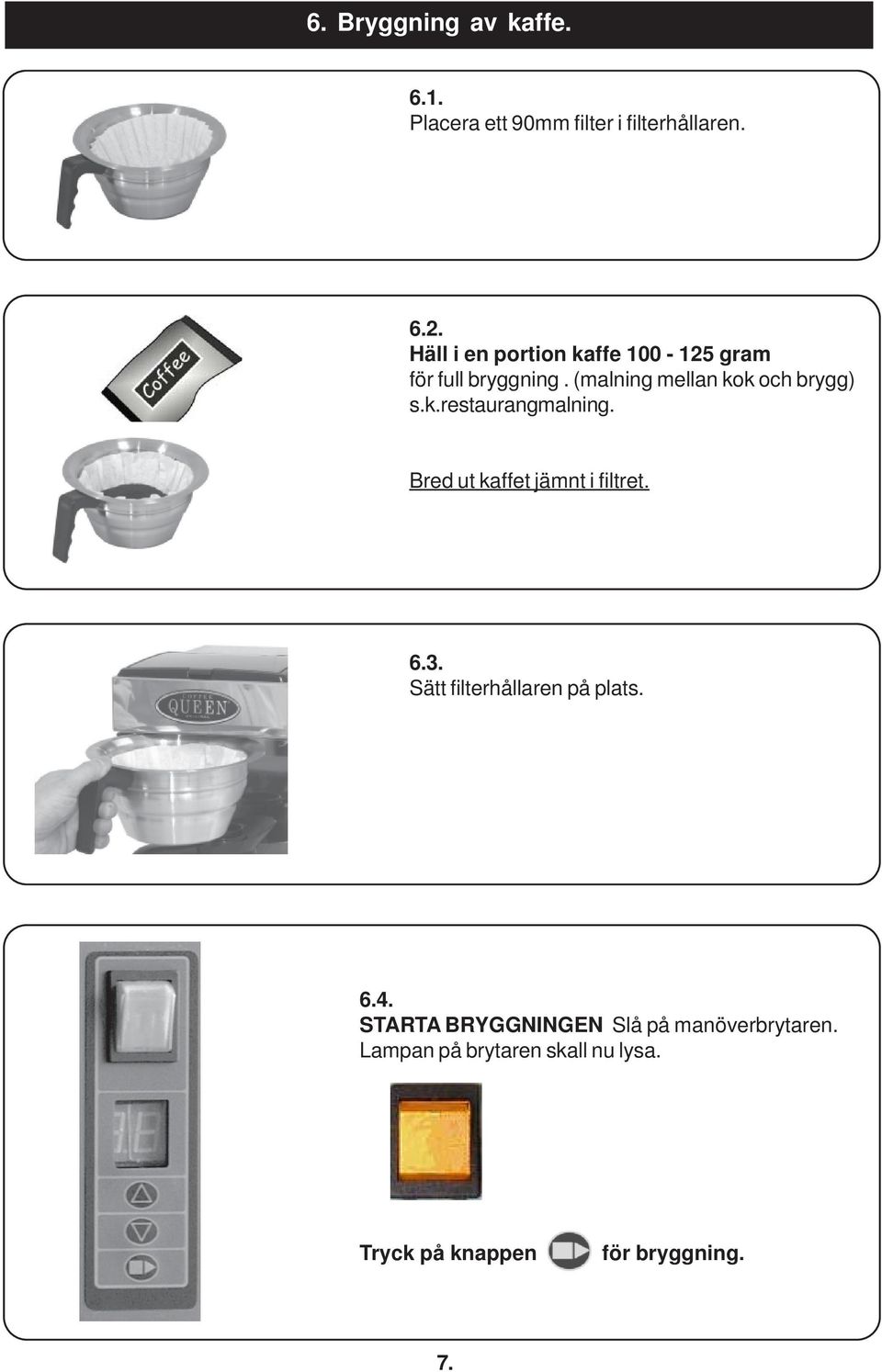 6. Bryggning av kaffe.

6.1.
Placera ett 90mm filter i filterhållaren.

Coffee

6.2.
Häll i en portion kaffe 100 - 125 gram
för full bryggning . (malning mellan kok och brygg) s.k.restaurangmalning.

Bred ut kaffet jämnt i filtret.

COFFEE QUEEN

6.3.
Sätt filterhållaren på plats.

6.4.
STARTA BRYGGNINGEN Slå på manöverbrytaren. Lampan på brytaren skall nu lysa.

Tryck på knappen för bryggning.

7.